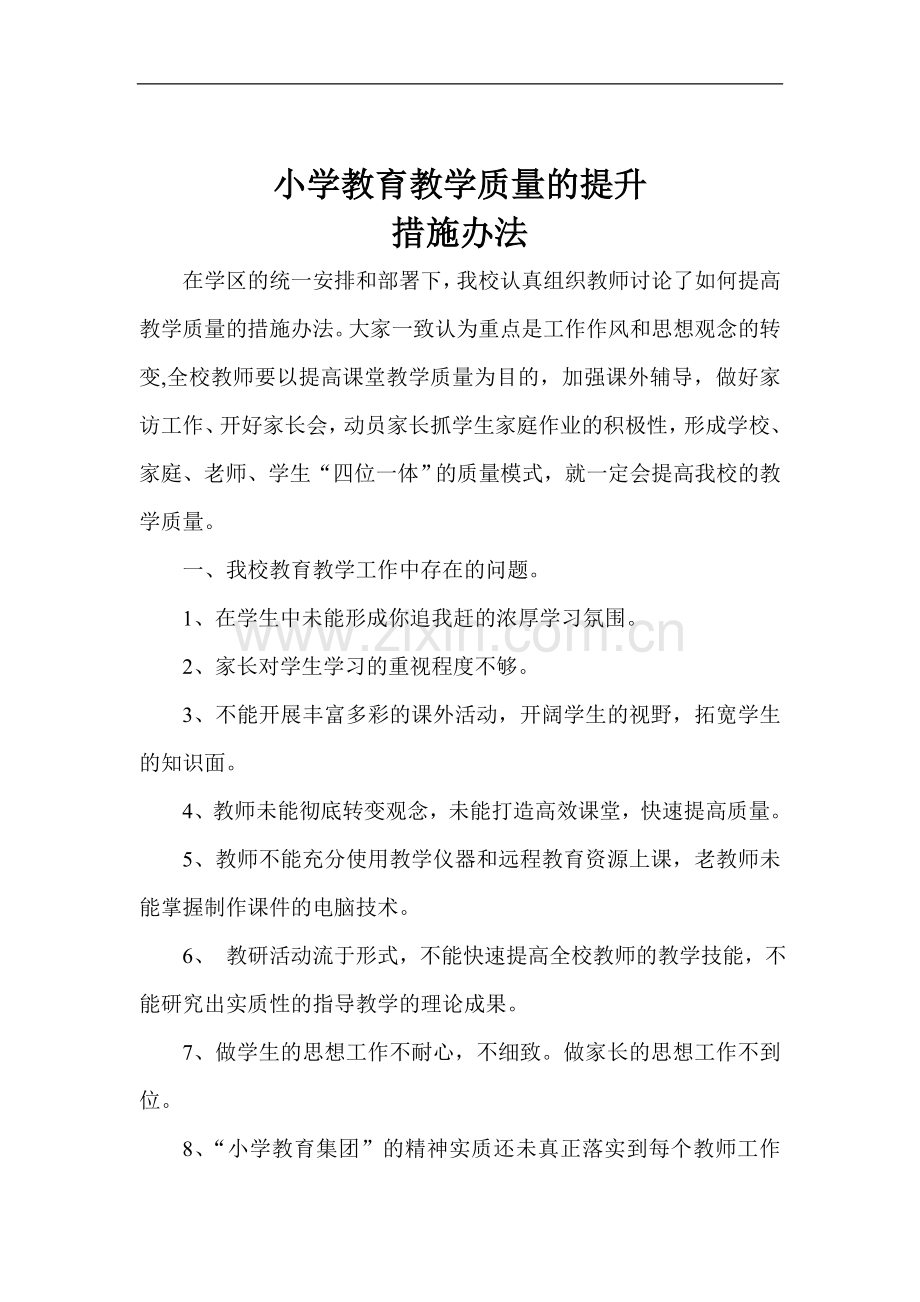 小学教育教学质量的提升
措施办法

在学区的统一安排和部署下，我校认真组织教师讨论了如何提高教学质量的措施办法。大家一致认为重点是工作作风和思想观念的转变,全校教师要以提高课堂教学质量为目的，加强课外辅导，做好家访工作、开好家长会，动员家长抓学生家庭作业的积极性，形成学校、家庭、老师、学生“四位一体”的质量模式，就一定会提高我校的教学质量。

一、我校教育教学工作中存在的问题。

1、在学生中未能形成你追我赶的浓厚学习氛围。

2、家长对学生学习的重视程度不够。

3、不能开展丰富多彩的课外活动，开阔学生的视野，拓宽学生的知识面。

4、教师未能彻底转变观念，未能打造高效课堂，快速提高质量。

5、教师不能充分使用教学仪器和远程教育资源上课，老教师未能掌握制作课件的电脑技术。

6、教研活动流于形式，不能快速提高全校教师的教学技能，不能研究出实质性的指导教学的理论成果。

7、做学生的思想工作不耐心，不细致。做家长的思想工作不到位。

8、“小学教育集团”的精神实质还未真正落实到每个教师工作

www.zixin.com.cn